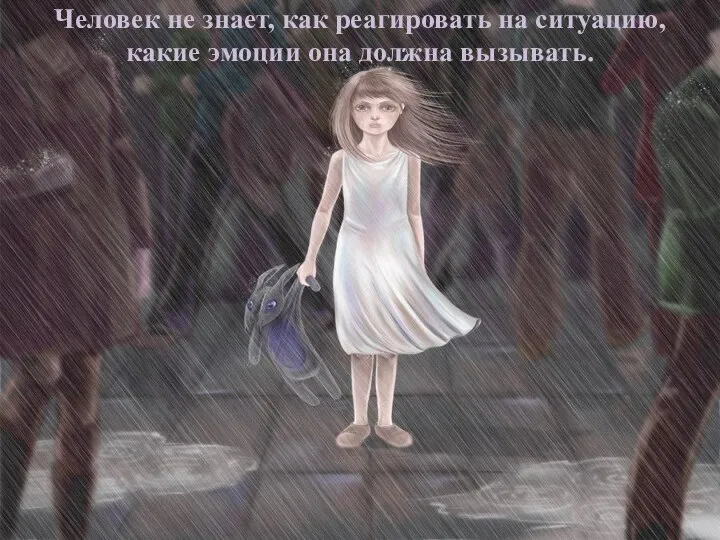 Человек не знает, как реагировать на ситуацию, какие эмоции она должна вызывать.